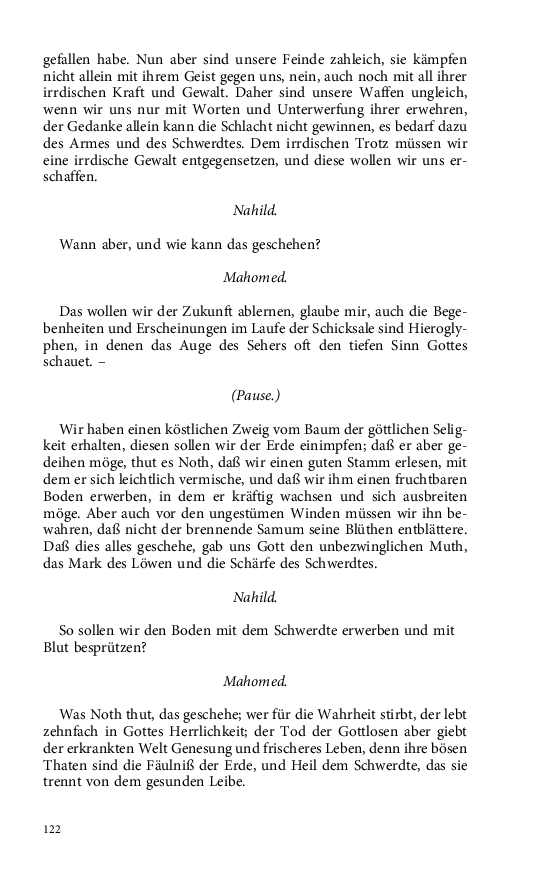 gefallen habe. Nun aber sind unsere Feinde zahleich, sie kämpfen nicht allein mit ihrem Geist gegen uns, nein, auch noch mit all ihrer irrdischen Kraft und Gewalt. Daher sind unsere Waffen ungleich, wenn wir uns nur mit Worten und Unterwerfung ihrer erwehren, der Gedanke allein kann die Schlacht nicht gewinnen, es bedarf dazu des Armes und des Schwerdtes. Dem irrdischen Trotz müssen wir eine irrdische Gewalt entgegensetzen, und diese wollen wir uns erschaffen.

Nahild.

Wann aber, und wie kann das geschehen?

Mahomed.

Das wollen wir der Zukunft ablernen, glaube mir, auch die Begebenheiten und Erscheinungen im Laufe der Schicksale sind Hieroglyphen, in denen das Auge des Sehers oft den tiefen Sinn Gottes schauet. –

(Pause.)

Wir haben einen köstlichen Zweig vom Baum der göttlichen Seligkeit erhalten, diesen sollen wir der Erde einimpfen; daß er aber gedeihen möge, thut es Noth, daß wir einen guten Stamm erlesen, mit dem er sich leichtlich vermische, und daß wir ihm einen fruchtbaren Boden erwerben, in dem er kräftig wachsen und sich ausbreiten möge. Aber auch vor den ungestümen Winden müssen wir ihn bewahren, daß nicht der brennende Samum seine Blüthen entblättere. Daß dies alles geschehe, gab uns Gott den unbezwinglichen Muth, das Mark des Löwen und die Schärfe des Schwerdtes.

Nahild.

So sollen wir den Boden mit dem Schwerdte erwerben und mit Blut besprützen?

Mahomed.

Was Noth thut, das geschehe; wer für die Wahrheit stirbt, der lebt zehnfach in Gottes Herrlichkeit; der Tod der Gottlosen aber giebt der erkrankten Welt Genesung und frischeres Leben, denn ihre bösen Thaten sind die Fäulniß der Erde, und Heil dem Schwerdte, das sie trennt von dem gesunden Leibe.

122